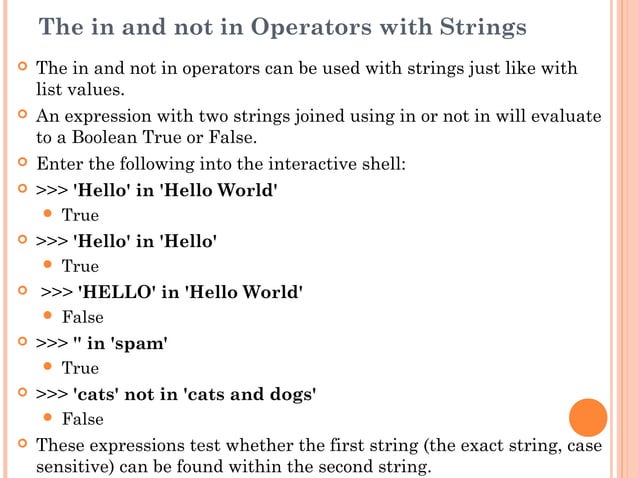 The in and not in Operators with Strings

The in and not in operators can be used with strings just like with list values.

An expression with two strings joined using in or not in will evaluate to a Boolean True or False.

Enter the following into the interactive shell:

>>> 'Hello' in 'Hello World'

True

>>> 'Hello' in 'Hello'

True

>>> 'HELLO' in 'Hello World'

False

>>> '' in 'spam'

True

>>> 'cats' not in 'cats and dogs'

False

These expressions test whether the first string (the exact string, case sensitive) can be found within the second string.